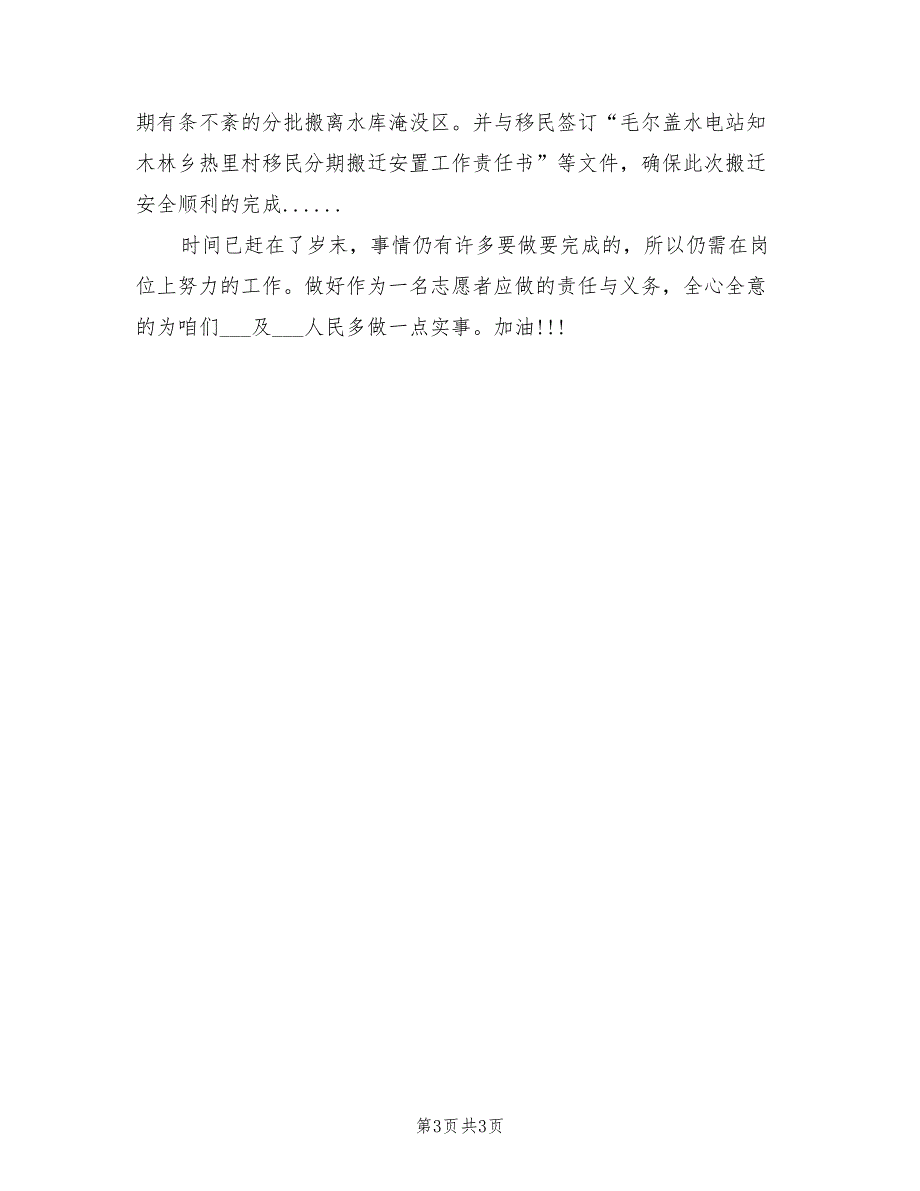 期有条不紊的分批搬离水库淹没区。并与移民签订“毛尔盖水电站知木林乡热里村移民分期搬迁安置工作责任书”等文件，确保此次搬迁安全顺利的完成......

时间已赶在了岁末，事情仍有许多要做要完成的，所以仍需在岗位上努力的工作。做好作为一名志愿者应做的责任与义务，全心全意的为咱们___及___人民多做一点实事。加油!!!

第3页 共3页